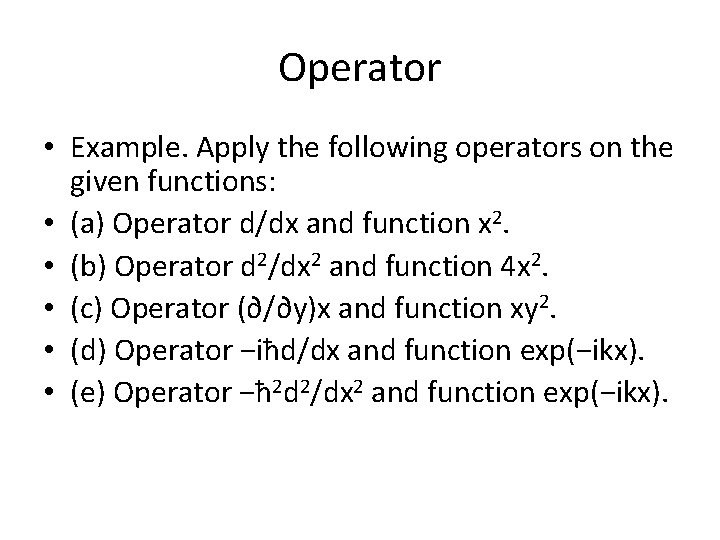 Operator

• Example. Apply the following operators on the given functions:
• (a) Operator $d/dx$ and function $x^2$.
• (b) Operator $d^2/dx^2$ and function $4x^2$.
• (c) Operator $(\partial/\partial y)x$ and function $xy^2$.
• (d) Operator $-i\hbar d/dx$ and function $\exp(-ikx)$.
• (e) Operator $-\hbar^2 d^2/dx^2$ and function $\exp(-ikx)$.